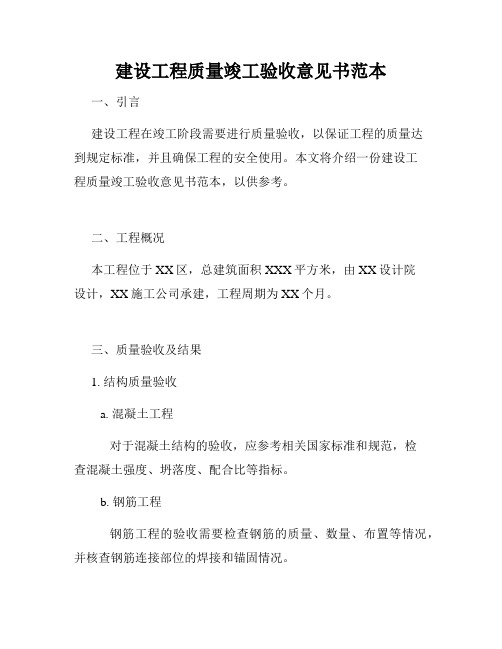 建设工程质量竣工验收意见书范本

一、引言

建设工程在竣工阶段需要进行质量验收，以保证工程的质量达到规定标准，并且确保工程的安全使用。本文将介绍一份建设工程质量竣工验收意见书范本，以供参考。

二、工程概况

本工程位于XX区，总建筑面积XXX平方米，由XX设计院设计，XX施工公司承建，工程周期为XX个月。

三、质量验收及结果

1. 结构质量验收

a. 混凝土工程

对于混凝土结构的验收，应参考相关国家标准和规范，检查混凝土强度、坍落度、配合比等指标。

b. 钢筋工程

钢筋工程的验收需要检查钢筋的质量、数量、布置等情况，并核查钢筋连接部位的焊接和锚固情况。